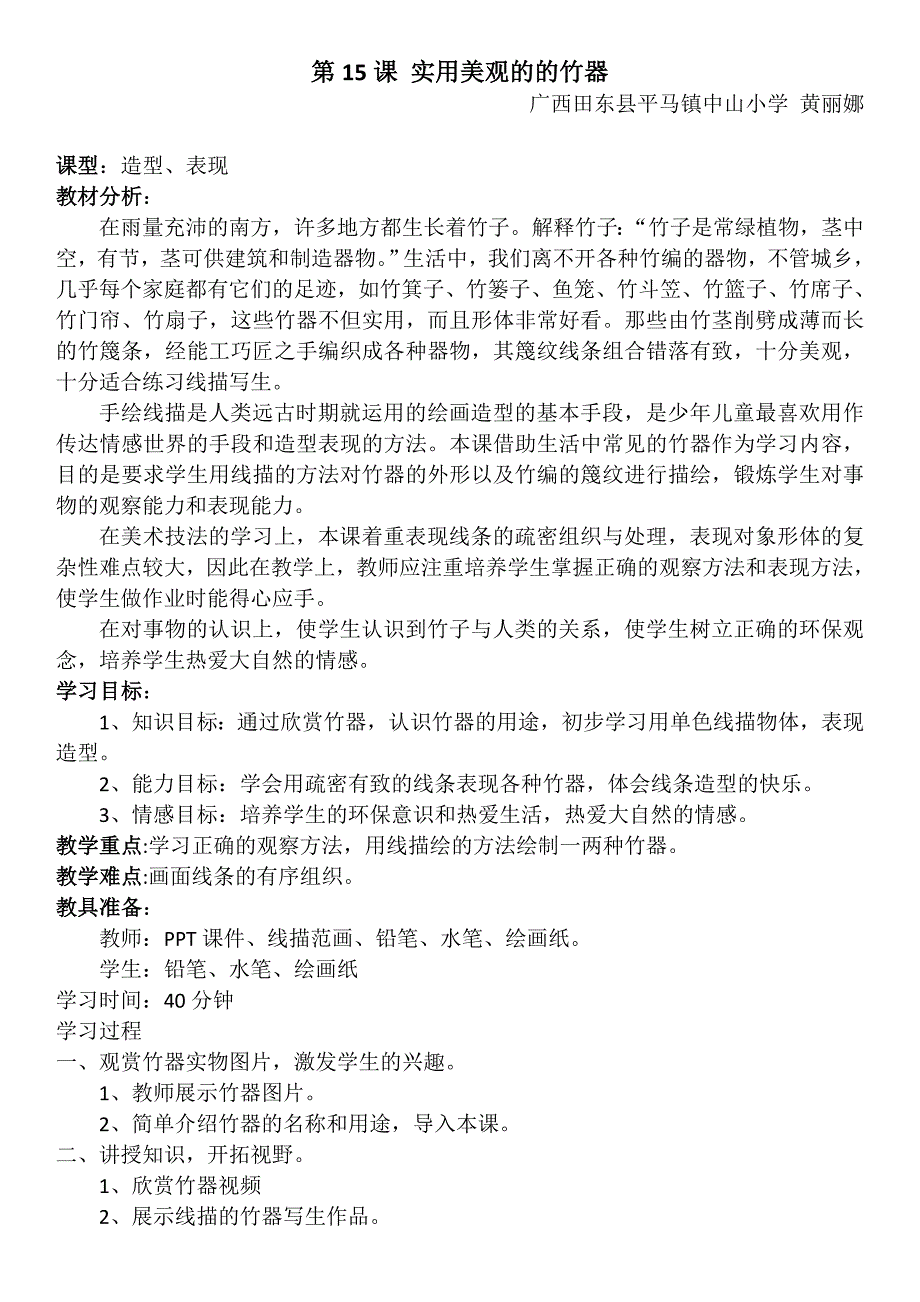 第 15 课 实用美观的的竹器

广西田东县平马镇中山小学 黄丽娜

课型：造型、表现
教材分析：

在雨量充沛的南方，许多地方都生长着竹子。解释竹子：“竹子是常绿植物，茎中空，有节，茎可供建筑和制造器物。”生活中，我们离不开各种竹编的器物，不管城乡，几乎每个家庭都有它们的足迹，如竹箕子、竹篓子、鱼笼、竹斗笠、竹篮子、竹席子、竹门帘、竹扇子，这些竹器不但实用，而且形体非常好看。那些由竹茎削劈成薄而长的竹篾条，经能工巧匠之手编织成各种器物，其篾纹线条组合错落有致，十分美观，十分适合练习线描写生。

手绘线描是人类远古时期就运用的绘画造型的基本手段，是少年儿童最喜欢用作传达情感世界的手段和造型表现的方法。本课借助生活中常见的竹器作为学习内容，目的是要求学生用线描的方法对竹器的外形以及竹编的篾纹进行描绘，锻炼学生对事物的观察能力和表现能力。

在美术技法的学习上，本课着重表现线条的疏密组织与处理，表现对象形体的复杂性难点较大，因此在教学上，教师应注重培养学生掌握正确的观察方法和表现方法，使学生做作业时能得心应手。

在对事物的认识上，使学生认识到竹子与人类的关系，使学生树立正确的环保观念，培养学生热爱大自然的情感。

学习目标：

1、知识目标：通过欣赏竹器，认识竹器的用途，初步学习用单色线描物体，表现造型。

2、能力目标：学会用疏密有致的线条表现各种竹器，体会线条造型的快乐。

3、情感目标：培养学生的环保意识和热爱生活，热爱大自然的情感。

教学重点:学习正确的观察方法，用线描绘的方法绘制一两种竹器。
教学难点:画面线条的有序组织。
教具准备：

教师：PPT 课件、线描范画、铅笔、水笔、绘画纸。

学生：铅笔、水笔、绘画纸

学习时间：40 分钟
学习过程
一、观赏竹器实物图片，激发学生的兴趣。

1、教师展示竹器图片。

2、简单介绍竹器的名称和用途，导入本课。

二、讲授知识，开拓视野。

1、欣赏竹器视频

2、展示线描的竹器写生作品。